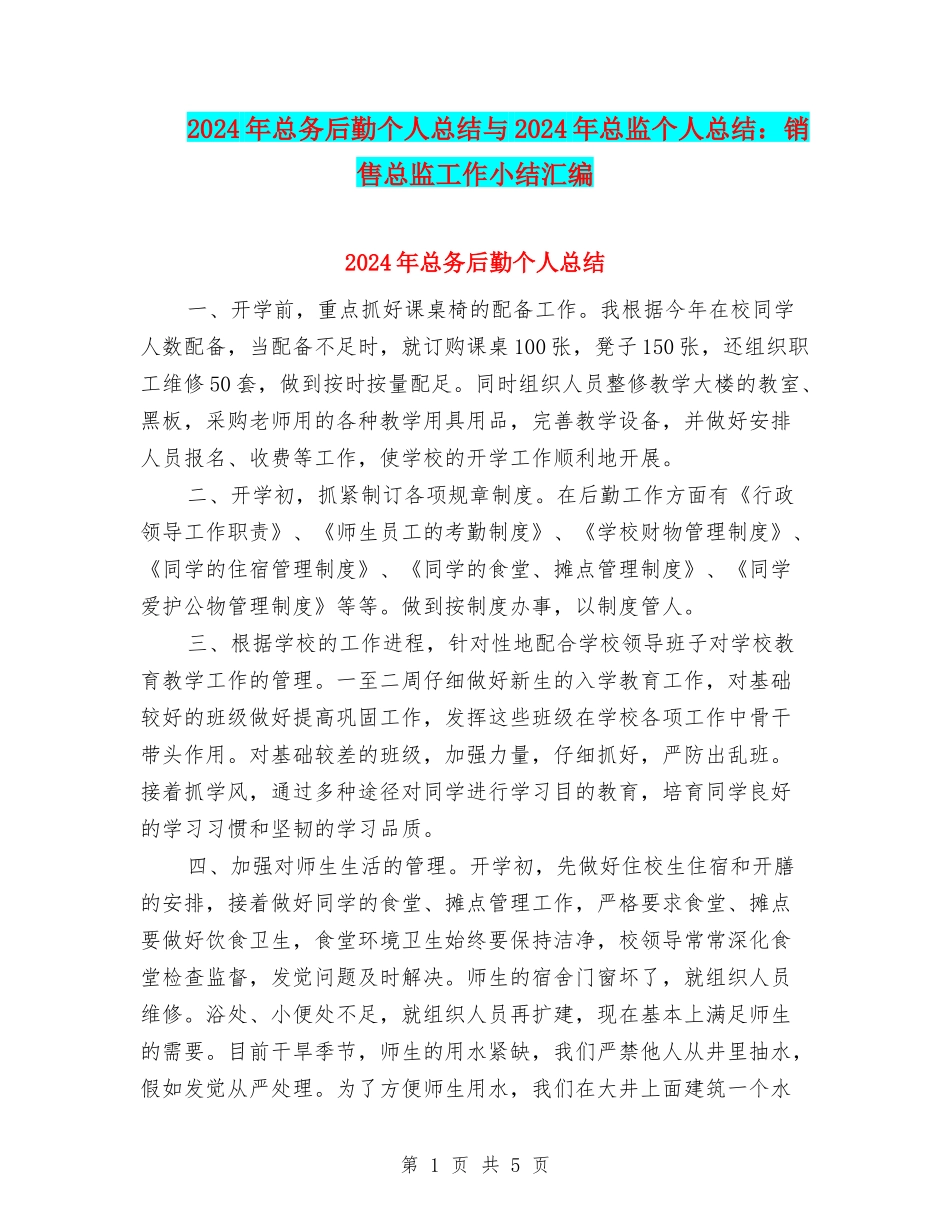 2024年总务后勤个人总结与2024年总监个人总结：销售总监工作小结汇编

2024年总务后勤个人总结

一、开学前，重点抓好课桌椅的配备工作。我根据今年在校同学人数配备，当配备不足时，就订购课桌100张，凳子150张，还组织职工维修50套，做到按时按量配足。同时组织人员整修教学大楼的教室、黑板，采购老师用的各种教学用具用品，完善教学设备，并做好安排人员报名、收费等工作，使学校的开学工作顺利地开展。

二、开学初，抓紧制订各项规章制度。在后勤工作方面有《行政领导工作职责》、《师生员工的考勤制度》、《学校财物管理制度》、《同学的住宿管理制度》、《同学的食堂、摊点管理制度》、《同学爱护公物管理制度》等等。做到按制度办事，以制度管人。

三、根据学校的工作进程，针对性地配合学校领导班子对学校教育教学工作的管理。一至二周仔细做好新生的入学教育工作，对基础较好的班级做好提高巩固工作，发挥这些班级在学校各项工作中骨干带头作用。对基础较差的班级，加强力量，仔细抓好，严防出乱班。接着抓学风，通过多种途径对同学进行学习目的教育，培育同学良好的学习习惯和坚韧的学习品质。

四、加强对师生生活的管理。开学初，先做好住校生住宿和开膳的安排，接着做好同学的食堂、摊点管理工作，严格要求食堂、摊点要做好饮食卫生，食堂环境卫生始终要保持洁净，校领导常常深化食堂检查监督，发觉问题及时解决。师生的宿舍门窗坏了，就组织人员维修。浴处、小便处不足，就组织人员再扩建，现在基本上满足师生的需要。目前干旱季节，师生的用水紧缺，我们严禁他人从井里抽水，假如发觉从严处理。为了方便师生用水，我们在大井上面建筑一个水

第 1 页 共 5 页